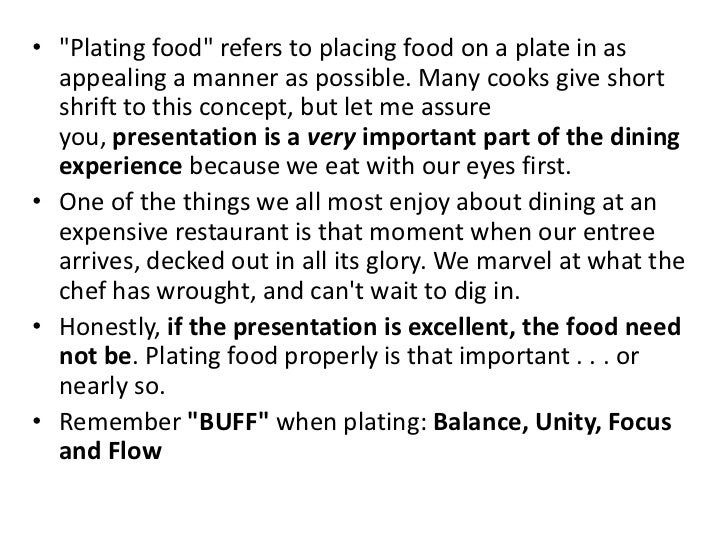 • "Plating food" refers to placing food on a plate in as appealing a manner as possible. Many cooks give short shrift to this concept, but let me assure you, presentation is a very important part of the dining experience because we eat with our eyes first.

• One of the things we all most enjoy about dining at an expensive restaurant is that moment when our entree arrives, decked out in all its glory. We marvel at what the chef has wrought, and can't wait to dig in.

• Honestly, if the presentation is excellent, the food need not be. Plating food properly is that important . . . or nearly so.

• Remember "BUFF" when plating: Balance, Unity, Focus and Flow